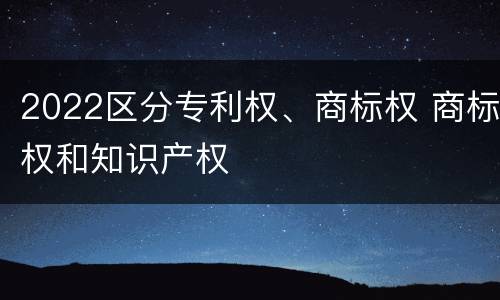 2022区分专利权、商标权 商标权和知识产权